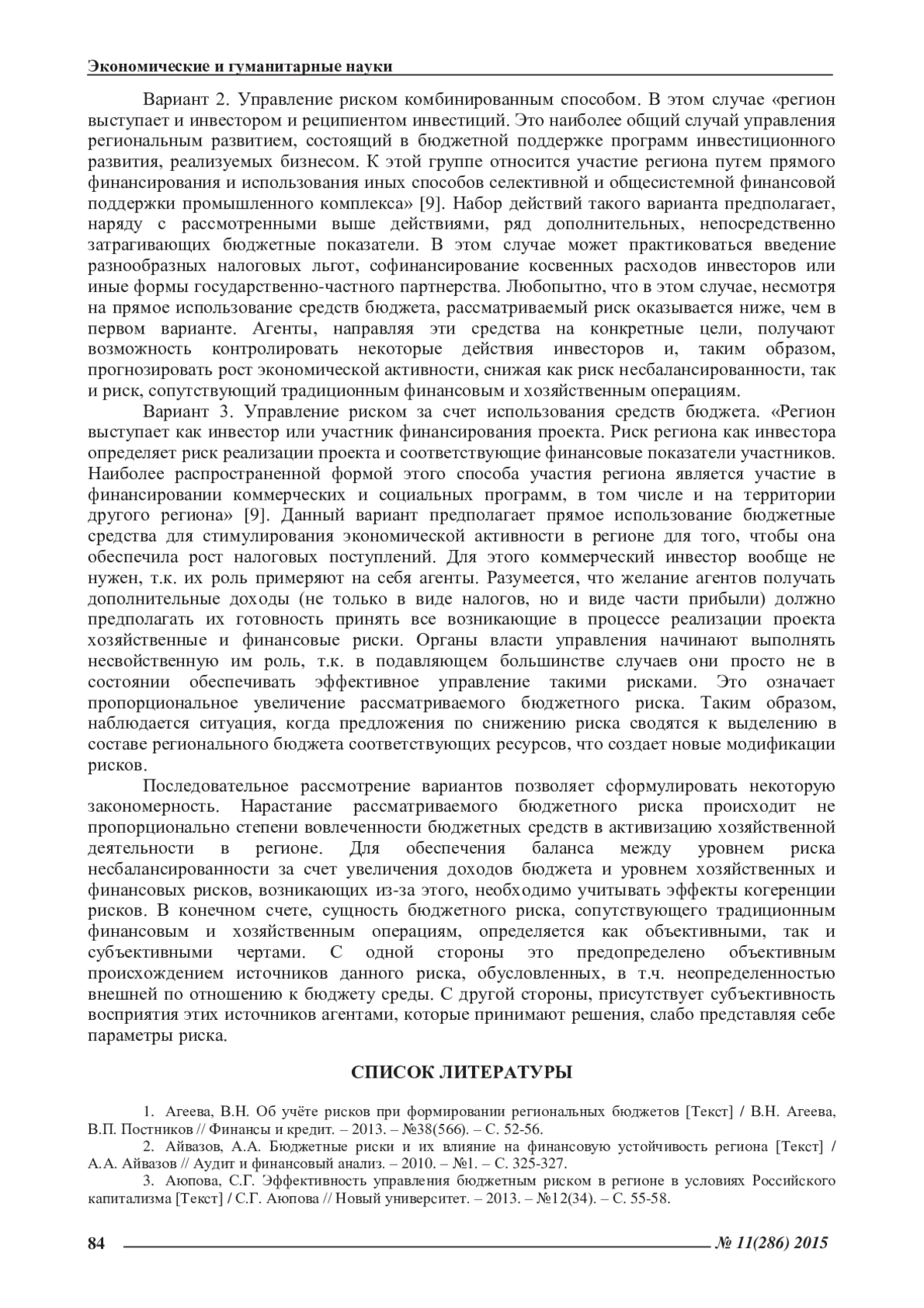 Экономические и гуманитарные науки

Вариант 2. Управление риском комбинированным способом. В этом случае «регион выступает и инвестором и реципиентом инвестиций. Это наиболее общий случай управления региональным развитием, состоящий в бюджетной поддержке программ инвестиционного развития, реализуемых бизнесом. К этой группе относится участие региона путем прямого финансирования и использования иных способов селективной и общесистемной финансовой поддержки промышленного комплекса» [9]. Набор действий такого варианта предполагает, наряду с рассмотренными выше действиями, ряд дополнительных, непосредственно затрагивающих бюджетные показатели. В этом случае может практиковаться введение разнообразных налоговых льгот, софинансирование косвенных расходов инвесторов или иные формы государственно-частного партнерства. Любопытно, что в этом случае, несмотря на прямое использование средств бюджета, рассматриваемый риск оказывается ниже, чем в первом варианте. Агенты, направляя эти средства на конкретные цели, получают возможность контролировать некоторые действия инвесторов и, таким образом, прогнозировать рост экономической активности, снижая как риск несбалансированности, так и риск, сопутствующий традиционным финансовым и хозяйственным операциям.

Вариант 3. Управление риском за счет использования средств бюджета. «Регион выступает как инвестор или участник финансирования проекта. Риск региона как инвестора определяет риск реализации проекта и соответствующие финансовые показатели участников. Наиболее распространенной формой этого способа участия региона является участие в финансировании коммерческих и социальных программ, в том числе и на территории другого региона» [9]. Данный вариант предполагает прямое использование бюджетные средства для стимулирования экономической активности в регионе для того, чтобы она обеспечила рост налоговых поступлений. Для этого коммерческий инвестор вообще не нужен, т.к. их роль примеряют на себя агенты. Разумеется, что желание агентов получать дополнительные доходы (не только в виде налогов, но и виде части прибыли) должно предполагать их готовность принять все возникающие в процессе реализации проекта хозяйственные и финансовые риски. Органы власти управления начинают выполнять несвойственную им роль, т.к. в подавляющем большинстве случаев они просто не в состоянии обеспечивать эффективное управление такими рисками. Это означает пропорциональное увеличение рассматриваемого бюджетного риска. Таким образом, наблюдается ситуация, когда предложения по снижению риска сводятся к выделению в составе регионального бюджета соответствующих ресурсов, что создает новые модификации рисков.

Последовательное рассмотрение вариантов позволяет сформулировать некоторую закономерность. Нарастание рассматриваемого бюджетного риска происходит не пропорционально степени вовлеченности бюджетных средств в активизацию хозяйственной деятельности в регионе. Для обеспечения баланса между уровнем риска несбалансированности за счет увеличения доходов бюджета и уровнем хозяйственных и финансовых рисков, возникающих из-за этого, необходимо учитывать эффекты когеренции рисков. В конечном счете, сущность бюджетного риска, сопутствующего традиционным финансовым и хозяйственным операциям, определяется как объективными, так и субъективными чертами. С одной стороны это предопределено объективным происхождением источников данного риска, обусловленных, в т.ч. неопределенностью внешней по отношению к бюджету среды. С другой стороны, присутствует субъективность восприятия этих источников агентами, которые принимают решения, слабо представляя себе параметры риска.

СПИСОК ЛИТЕРАТУРЫ

1. Агеева, В.Н. Об учёте рисков при формировании региональных бюджетов [Текст] / В.Н. Агеева, В.П. Постников // Финансы и кредит. – 2013. – №38(566). – С. 52-56.
2. Айвазов, А.А. Бюджетные риски и их влияние на финансовую устойчивость региона [Текст] / А.А. Айвазов // Аудит и финансовый анализ. – 2010. – №1. – С. 325-327.
3. Аюпова, С.Г. Эффективность управления бюджетным риском в регионе в условиях Российского капитализма [Текст] / С.Г. Аюпова // Новый университет. – 2013. – №12(34). – С. 55-58.

84 № 11(286) 2015